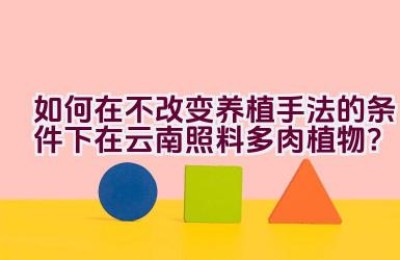 如何在不改变养植手法的条件下在云南照料多肉植物?